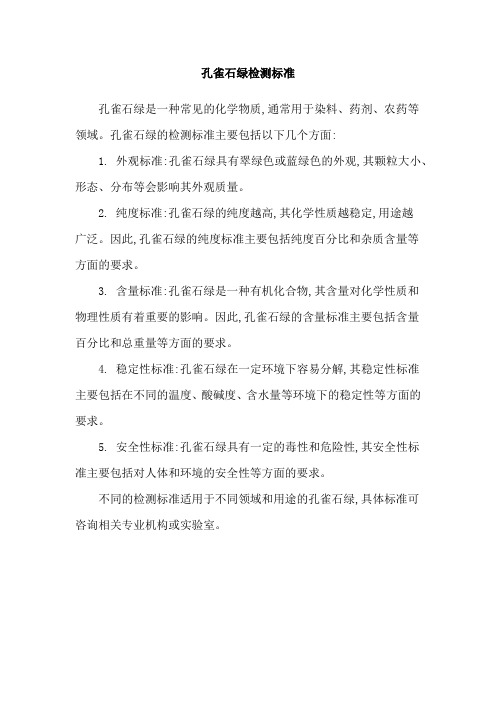 孔雀石绿检测标准

孔雀石绿是一种常见的化学物质,通常用于染料、药剂、农药等领域。孔雀石绿的检测标准主要包括以下几个方面:

1. 外观标准:孔雀石绿具有翠绿色或蓝绿色的外观,其颗粒大小、形态、分布等会影响其外观质量。

2. 纯度标准:孔雀石绿的纯度越高,其化学性质越稳定,用途越广泛。因此,孔雀石绿的纯度标准主要包括纯度百分比和杂质含量等方面的要求。

3. 含量标准:孔雀石绿是一种有机化合物,其含量对化学性质和物理性质有着重要的影响。因此,孔雀石绿的含量标准主要包括含量百分比和总重量等方面的要求。

4. 稳定性标准:孔雀石绿在一定环境下容易分解,其稳定性标准主要包括在不同的温度、酸碱度、含水量等环境下的稳定性等方面的要求。

5. 安全性标准:孔雀石绿具有一定的毒性和危险性,其安全性标准主要包括对人体和环境的安全性等方面的要求。

不同的检测标准适用于不同领域和用途的孔雀石绿,具体标准可咨询相关专业机构或实验室。